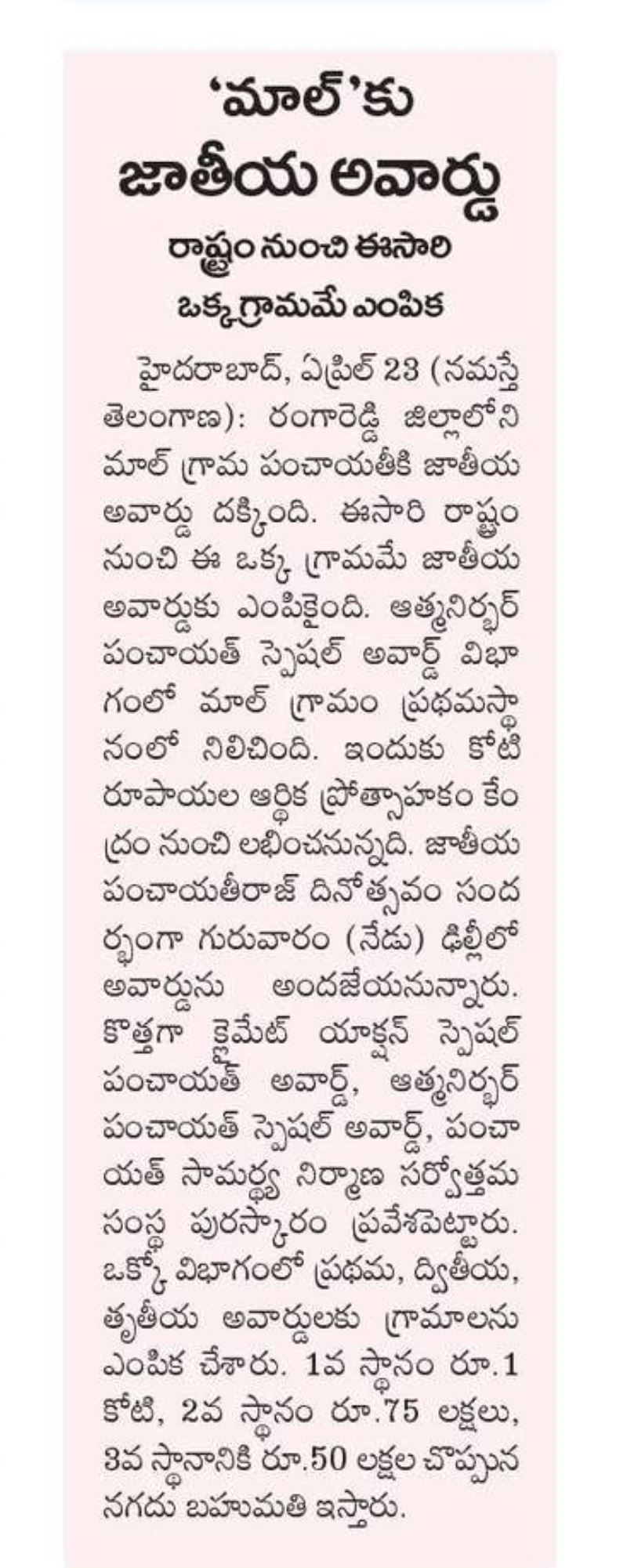 'మాల్'కు జాతీయ అవార్డు

రాష్ట్రం నుంచి ఈసారి ఒక్క గ్రామమే ఎంపిక

హైదరాబాద్, ఏప్రిల్ 23 (నమస్తే తెలంగాణ): రంగారెడ్డి జిల్లాలోని మాల్ గ్రామ పంచాయతీకి జాతీయ అవార్డు దక్కింది. ఈసారి రాష్ట్రం నుంచి ఈ ఒక్క గ్రామమే జాతీయ అవార్డుకు ఎంపికైంది. ఆత్మనిర్భర్ పంచాయత్ స్పెషల్ అవార్డ్ విభాగంలో మాల్ గ్రామం ప్రథమస్థానంలో నిలిచింది. ఇందుకు కోటి రూపాయల ఆర్థిక ప్రోత్సాహకం కేంద్రం నుంచి లభించనున్నది. జాతీయ పంచాయతీరాజ్ దినోత్సవం సందర్భంగా గురువారం (నేడు) ఢిల్లీలో అవార్డును అందజేయనున్నారు. కొత్తగా క్లైమేట్ యాక్షన్ స్పెషల్ పంచాయత్ అవార్డ్, ఆత్మనిర్భర్ పంచాయత్ స్పెషల్ అవార్డ్, పంచాయత్ సామర్థ్య నిర్మాణ సర్వోత్తమ సంస్థ పురస్కారం ప్రవేశపెట్టారు. ఒక్కో విభాగంలో ప్రథమ, ద్వితీయ, తృతీయ అవార్డులకు గ్రామాలను ఎంపిక చేశారు. 1వ స్థానం రూ.1 కోటి, 2వ స్థానం రూ.75 లక్షలు, 3వ స్థానానికి రూ.50 లక్షల చొప్పున నగదు బహుమతి ఇస్తారు.